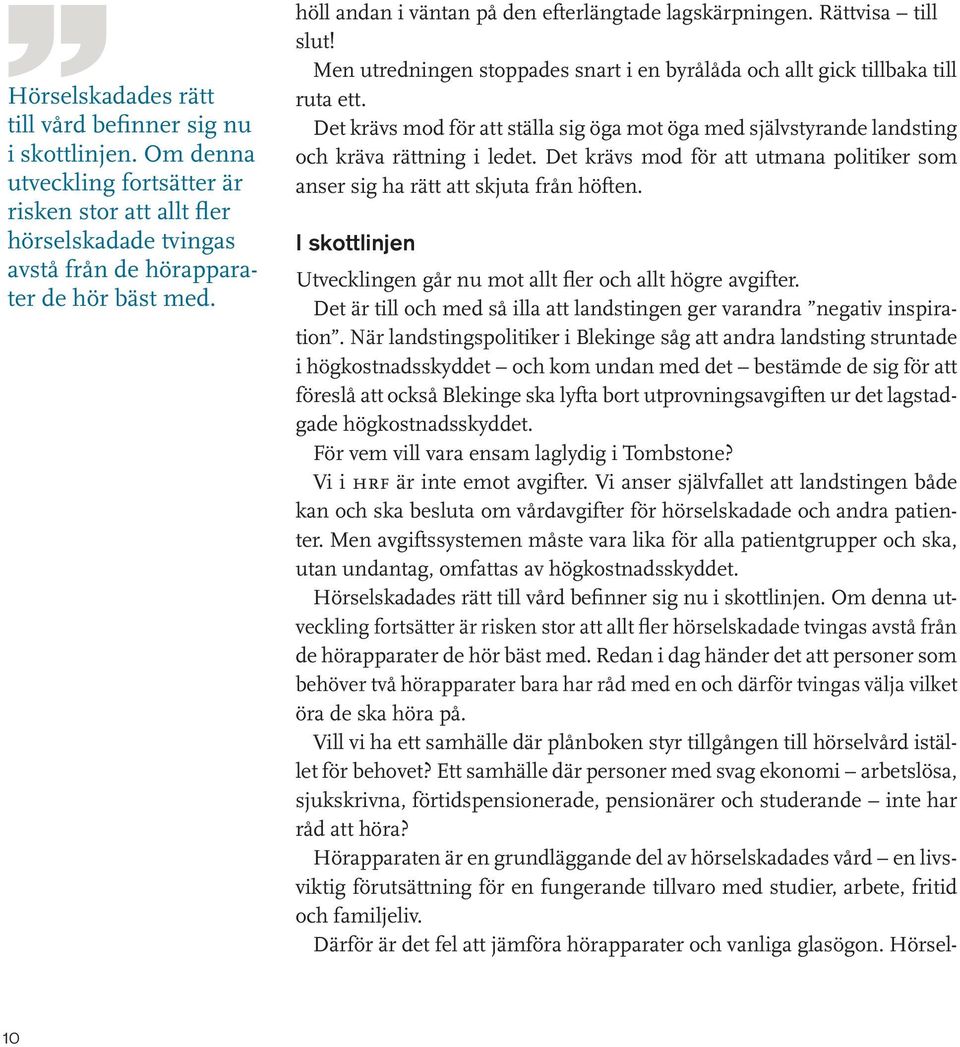 Hörselskadades rätt till vård befinner sig nu i skottlinjen. Om denna utveckling fortsätter är risken stor att allt fler hörselskadade tvingas avstå från de hörapparater de hör bäst med.

höll andan i väntan på den efterlängtade lagskärpningen. Rättvisa – till slut!

Men utredningen stoppades snart i en byrålåda och allt gick tillbaka till ruta ett.

Det krävs mod för att ställa sig öga mot öga med självstyrande landsting och kräva rättning i ledet. Det krävs mod för att utmana politiker som anser sig ha rätt att skjuta från höften.

I skottlinjen

Utvecklingen går nu mot allt fler och allt högre avgifter.

Det är till och med så illa att landstingen ger varandra ”negativ inspiration”. När landstingspolitiker i Blekinge såg att andra landsting struntade i högkostnadsskyddet – och kom undan med det – bestämde de sig för att föreslå att också Blekinge ska lyfta bort utprovningsavgiften ur det lagstadgade högkostnadsskyddet.

För vem vill vara ensam laglydig i Tombstone?

Vi i HRF är inte emot avgifter. Vi anser självfallet att landstingen både kan och ska besluta om vårdavgifter för hörselskadade och andra patienter. Men avgiftssystemen måste vara lika för alla patientgrupper och ska, utan undantag, omfattas av högkostnadsskyddet.

Hörselskadades rätt till vård befinner sig nu i skottlinjen. Om denna utveckling fortsätter är risken stor att allt fler hörselskadade tvingas avstå från de hörapparater de hör bäst med. Redan i dag händer det att personer som behöver två hörapparater bara har råd med en och därför tvingas välja vilket öra de ska höra på.

Vill vi ha ett samhälle där plånboken styr tillgången till hörselvård istället för behovet? Ett samhälle där personer med svag ekonomi – arbetslösa, sjukskrivna, förtidspensionerade, pensionärer och studerande – inte har råd att höra?

Hörapparaten är en grundläggande del av hörselskadades vård – en livsviktig förutsättning för en fungerande tillvaro med studier, arbete, fritid och familjeliv.

Därför är det fel att jämföra hörapparater och vanliga glasögon. Hörsel-

10